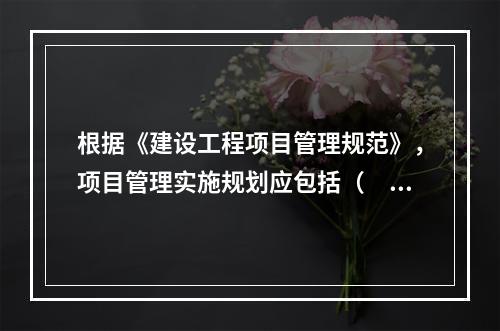 根据《建设工程项目管理规范》，项目管理实施规划应包括（ ...